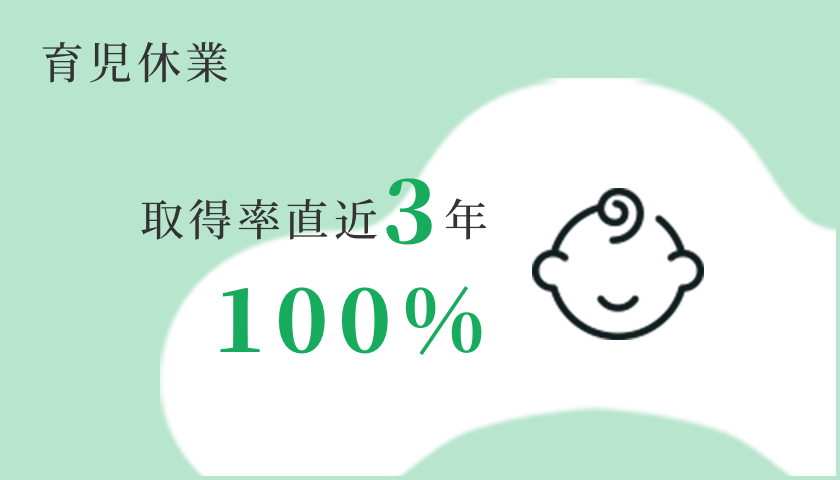 育児休業

取得率直近3年
100%